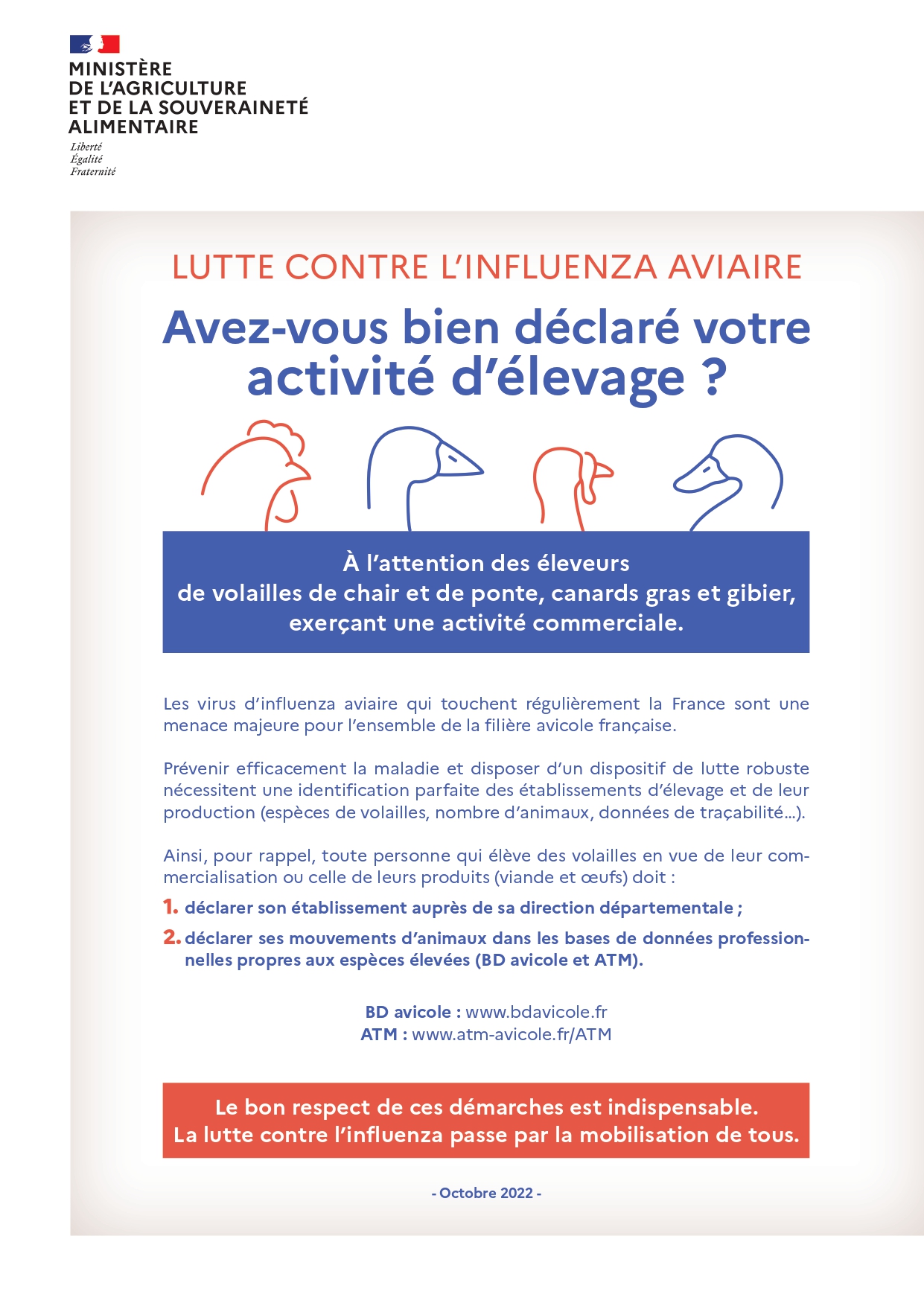 MINISTÈRE
DE L'AGRICULTURE
ET DE LA SOUVERAINETÉ
ALIMENTAIRE
Liberté
Égalité
Fraternité

LUTTE CONTRE L'INFLUENZA AVIAIRE

Avez-vous bien déclaré votre activité d'élevage ?

À l'attention des éleveurs de volailles de chair et de ponte, canards gras et gibier, exerçant une activité commerciale.

Les virus d'influenza aviaire qui touchent régulièrement la France sont une menace majeure pour l'ensemble de la filière avicole française.

Prévenir efficacement la maladie et disposer d'un dispositif de lutte robuste nécessitent une identification parfaite des établissements d'élevage et de leur production (espèces de volailles, nombre d'animaux, données de traçabilité...).

Ainsi, pour rappel, toute personne qui élève des volailles en vue de leur commercialisation ou celle de leurs produits (viande et œufs) doit :

1. déclarer son établissement auprès de sa direction départementale ;

2. déclarer ses mouvements d'animaux dans les bases de données professionnelles propres aux espèces élevées (BD avicole et ATM).

BD avicole : www.bdavicole.fr
ATM : www.atm-avicole.fr/ATM

Le bon respect de ces démarches est indispensable.
La lutte contre l'influenza passe par la mobilisation de tous.

- Octobre 2022 -